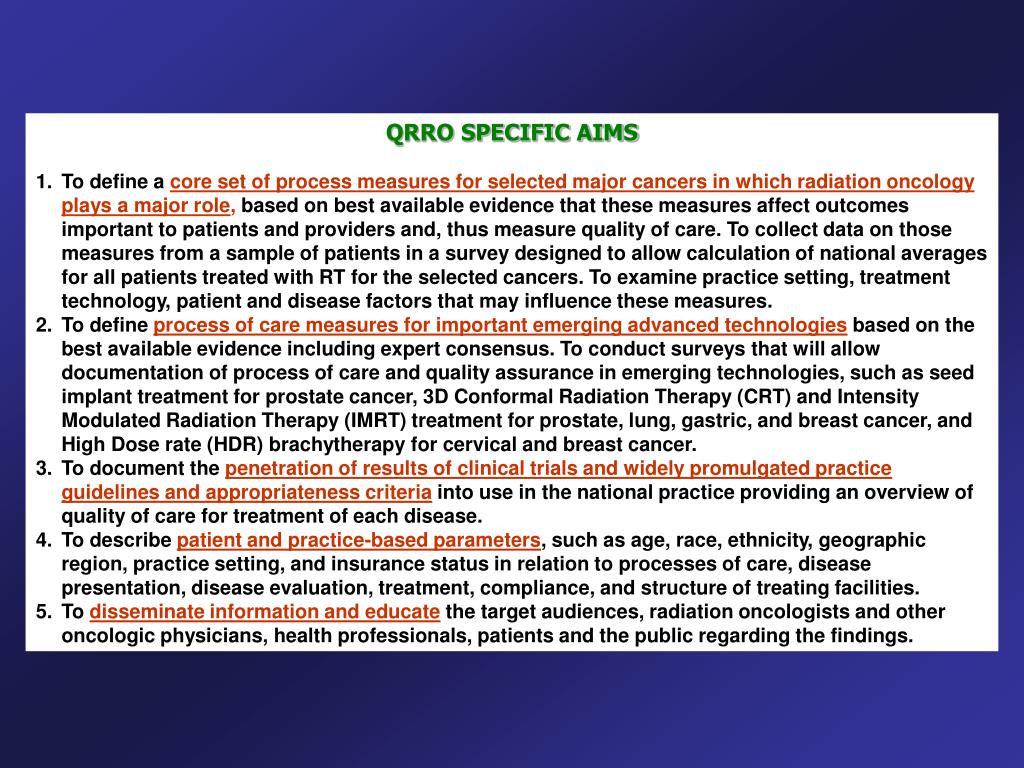 QRRO SPECIFIC AIMS

1. To define a core set of process measures for selected major cancers in which radiation oncology plays a major role, based on best available evidence that these measures affect outcomes important to patients and providers and, thus measure quality of care. To collect data on those measures from a sample of patients in a survey designed to allow calculation of national averages for all patients treated with RT for the selected cancers. To examine practice setting, treatment technology, patient and disease factors that may influence these measures.
2. To define process of care measures for important emerging advanced technologies based on the best available evidence including expert consensus. To conduct surveys that will allow documentation of process of care and quality assurance in emerging technologies, such as seed implant treatment for prostate cancer, 3D Conformal Radiation Therapy (CRT) and Intensity Modulated Radiation Therapy (IMRT) treatment for prostate, lung, gastric, and breast cancer, and High Dose rate (HDR) brachytherapy for cervical and breast cancer.
3. To document the penetration of results of clinical trials and widely promulgated practice guidelines and appropriateness criteria into use in the national practice providing an overview of quality of care for treatment of each disease.
4. To describe patient and practice-based parameters, such as age, race, ethnicity, geographic region, practice setting, and insurance status in relation to processes of care, disease presentation, disease evaluation, treatment, compliance, and structure of treating facilities.
5. To disseminate information and educate the target audiences, radiation oncologists and other oncologic physicians, health professionals, patients and the public regarding the findings.